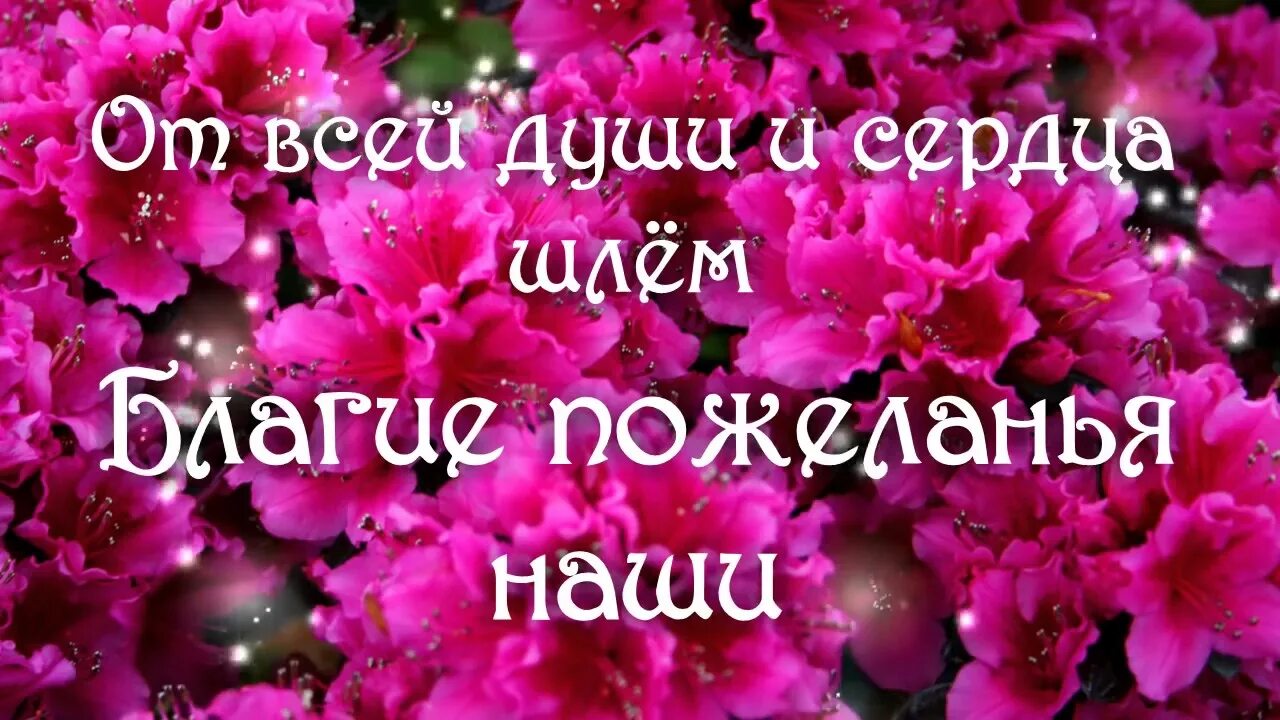 От всей души и сердца шлём
Благие пожеланья наши